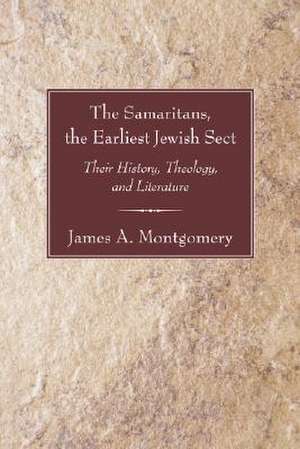 The Samaritans, the Earliest Jewish Sect

Their History, Theology, and Literature

James A. Montgomery